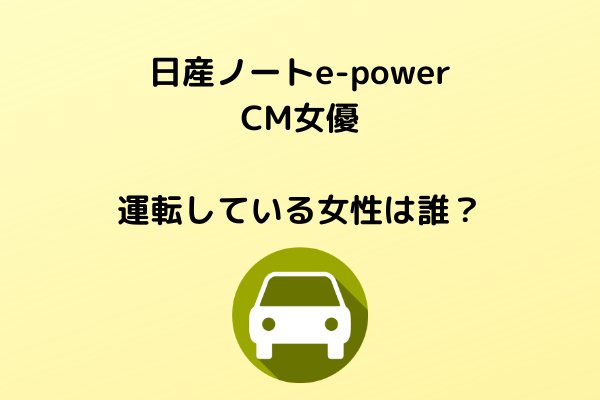 日産ノートe-power
CM女優

運転している女性は誰？